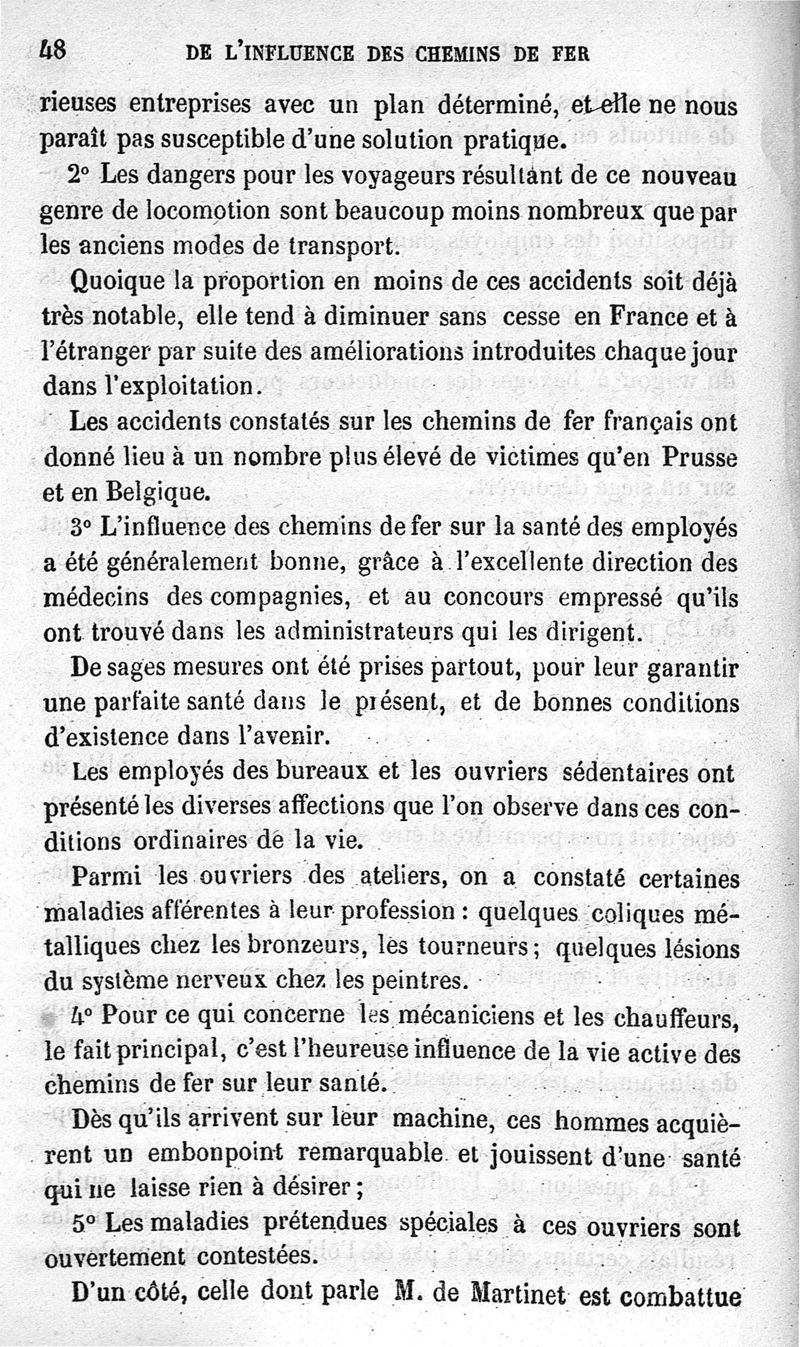 48 DE L'INFLUENCE DES CHEMINS DE FER

rieuses entreprises avec un plan déterminé, et elle ne nous paraît pas susceptible d'une solution pratique.

2° Les dangers pour les voyageurs résultant de ce nouveau genre de locomotion sont beaucoup moins nombreux que par les anciens modes de transport.

Quoique la proportion en moins de ces accidents soit déjà très notable, elle tend à diminuer sans cesse en France et à l'étranger par suite des améliorations introduites chaque jour dans l'exploitation.

Les accidents constatés sur les chemins de fer français ont donné lieu à un nombre plus élevé de victimes qu'en Prusse et en Belgique.

3° L'influence des chemins de fer sur la santé des employés a été généralement bonne, grâce à l'excellente direction des médecins des compagnies, et au concours empressé qu'ils ont trouvé dans les administrateurs qui les dirigent.

De sages mesures ont été prises partout, pour leur garantir une parfaite santé dans le présent, et de bonnes conditions d'existence dans l'avenir.

Les employés des bureaux et les ouvriers sédentaires ont présenté les diverses affections que l'on observe dans ces conditions ordinaires de la vie.

Parmi les ouvriers des ateliers, on a constaté certaines maladies afférentes à leur profession : quelques coliques métalliques chez les bronzeurs, les tourneurs ; quelques lésions du système nerveux chez les peintres.

4° Pour ce qui concerne les mécaniciens et les chauffeurs, le fait principal, c'est l'heureuse influence de la vie active des chemins de fer sur leur santé.

Dès qu'ils arrivent sur leur machine, ces hommes acquièrent un embonpoint remarquable et jouissent d'une santé qui ne laisse rien à désirer ;

5° Les maladies prétendues spéciales à ces ouvriers sont ouvertement contestées.

D'un côté, celle dont parle M. de Martinet est combattue